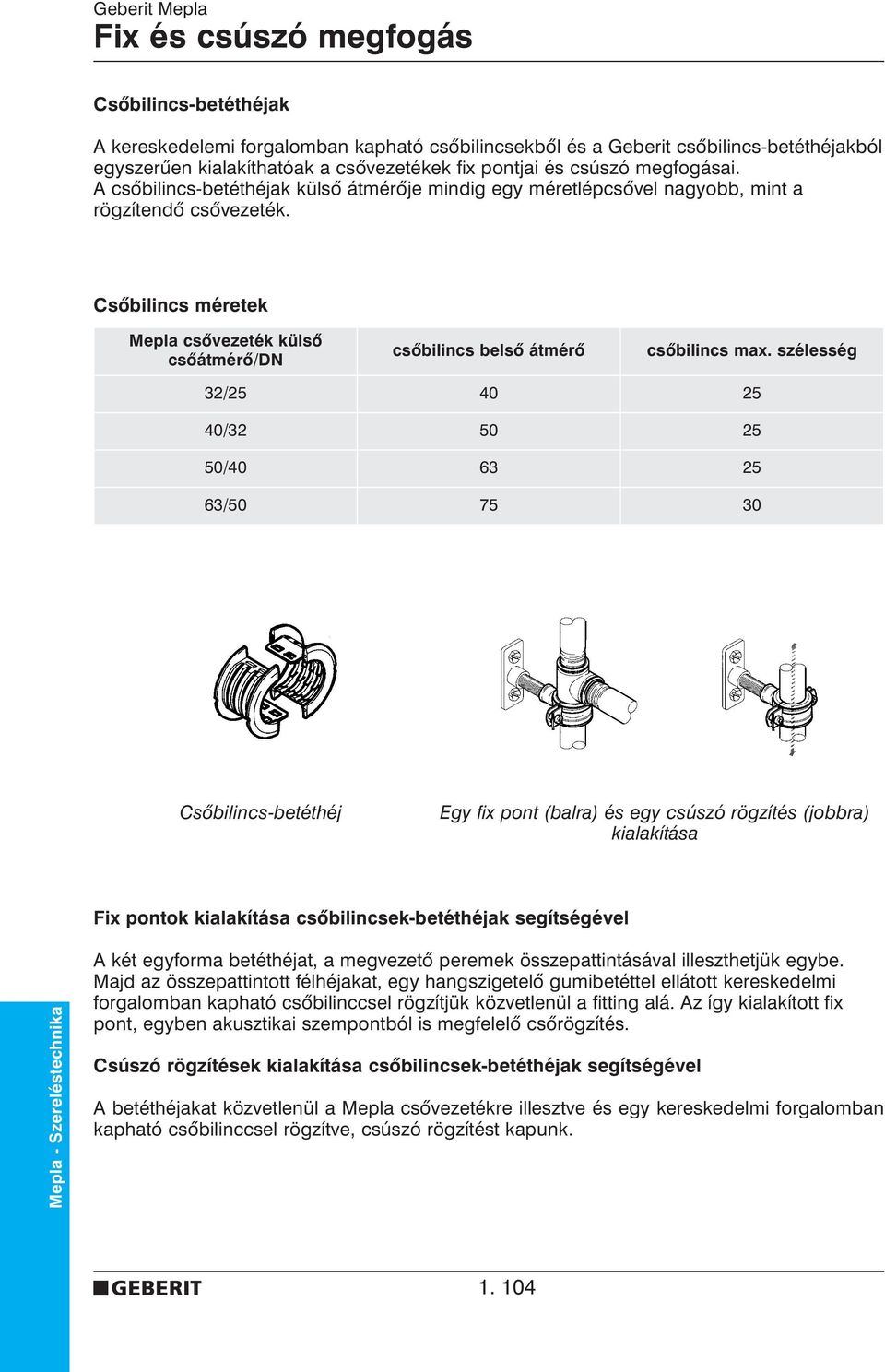 Geberit Mepla
Fix és csúszó megfogás

Csőbilincs-betéthéjak

A kereskedelemi forgalomban kapható csőbilincsekből és a Geberit csőbilincs-betéthéjakból egyszerűen kialakíthatóak a csővezetékek fix pontjai és csúszó megfogásai. A csőbilincs-betéthéjak külső átmérője mindig egy méretlépcsővel nagyobb, mint a rögzítendő csővezeték.

Csőbilincs méretek

| Mepla csővezeték külső csőátmérő/DN | csőbilincs belső átmérő | csőbilincs max. szélesség |
|---|---|---|
| 32/25 | 40 | 25 |
| 40/32 | 50 | 25 |
| 50/40 | 63 | 25 |
| 63/50 | 75 | 30 |

Csőbilincs-betéthéj

Egy fix pont (balra) és egy csúszó rögzítés (jobbra) kialakítása

Fix pontok kialakítása csőbilincsek-betéthéjak segítségével

A két egyforma betéthéjat, a megvezető peremek összepattintásával illeszthetjük egybe. Majd az összepattintott félhéjakat, egy hangszigetelő gumibetéttel ellátott kereskedelmi forgalomban kapható csőbilinccsel rögzítjük közvetlenül a fitting alá. Az így kialakított fix pont, egyben akusztikai szempontból is megfelelő csőrögzítés.

Csúszó rögzítések kialakítása csőbilincsek-betéthéjak segítségével

A betéthéjakat közvetlenül a Mepla csővezetékre illesztve és egy kereskedelmi forgalomban kapható csőbilinccsel rögzítve, csúszó rögzítést kapunk.

Mepla - Szereléstechnika

GEBERIT

1. 104